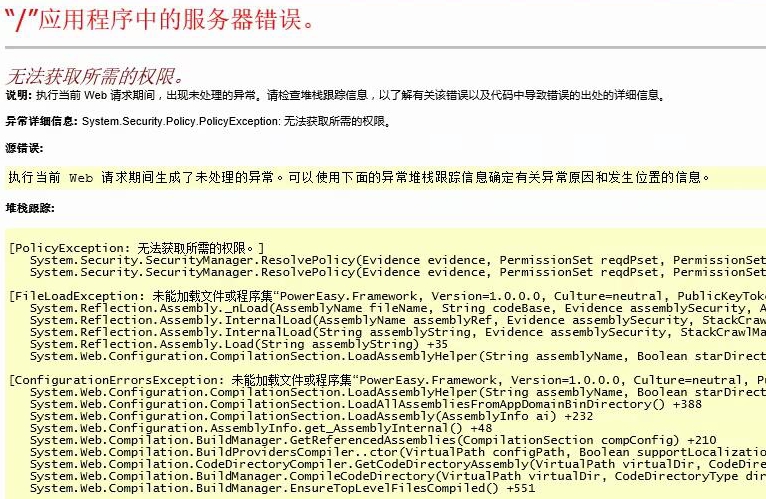 “/”应用程序中的服务器错误。

无法获取所需的权限。

说明: 执行当前 Web 请求期间，出现未处理的异常。请检查堆栈跟踪信息，以了解有关该错误以及代码中导致错误的出处的详细信息。

异常详细信息: System.Security.Policy.PolicyException: 无法获取所需的权限。

源错误:

执行当前 Web 请求期间生成了未处理的异常。可以使用下面的异常堆栈跟踪信息确定有关异常原因和发生位置的信息。

堆栈跟踪:

[PolicyException: 无法获取所需的权限。]
System.Security.SecurityManager.ResolvePolicy(Evidence evidence, PermissionSet reqdPset, PermissionSet
System.Security.SecurityManager.ResolvePolicy(Evidence evidence, PermissionSet reqdPset, PermissionSet

[FileLoadException: 未能加载文件或程序集“PowerEasy.Framework, Version=1.0.0.0, Culture=neutral, PublicKeyToke
System.Reflection.Assembly._nLoad(AssemblyName fileName, String codeBase, Evidence assemblySecurity, A
System.Reflection.Assembly.InternalLoad(AssemblyName assemblyRef, Evidence assemblySecurity, StackCraw
System.Reflection.Assembly.InternalLoad(String assemblyString, Evidence assemblySecurity, StackCrawlMa
System.Reflection.Assembly.Load(String assemblyString) +35
System.Web.Configuration.CompilationSection.LoadAssemblyHelper(String assemblyName, Boolean starDirect

[ConfigurationErrorsException: 未能加载文件或程序集“PowerEasy.Framework, Version=1.0.0.0, Culture=neutral, Pu
System.Web.Configuration.CompilationSection.LoadAssemblyHelper(String assemblyName, Boolean starDirect
System.Web.Configuration.CompilationSection.LoadAllAssembliesFromAppDomainBinDirectory() +388
System.Web.Configuration.CompilationSection.LoadAssembly(AssemblyInfo ai) +232
System.Web.Configuration.AssemblyInfo.get_AssemblyInternal() +48
System.Web.Compilation.BuildManager.GetReferencedAssemblies(CompilationSection compConfig) +210
System.Web.Compilation.BuildProvidersCompiler..ctor(VirtualPath configPath, Boolean supportLocalizatio
System.Web.Compilation.CodeDirectoryCompiler.GetCodeDirectoryAssembly(VirtualPath virtualDir, CodeDire
System.Web.Compilation.BuildManager.CompileCodeDirectory(VirtualPath virtualDir, CodeDirectoryType dir
System.Web.Compilation.BuildManager.EnsureTopLevelFilesCompiled() +551